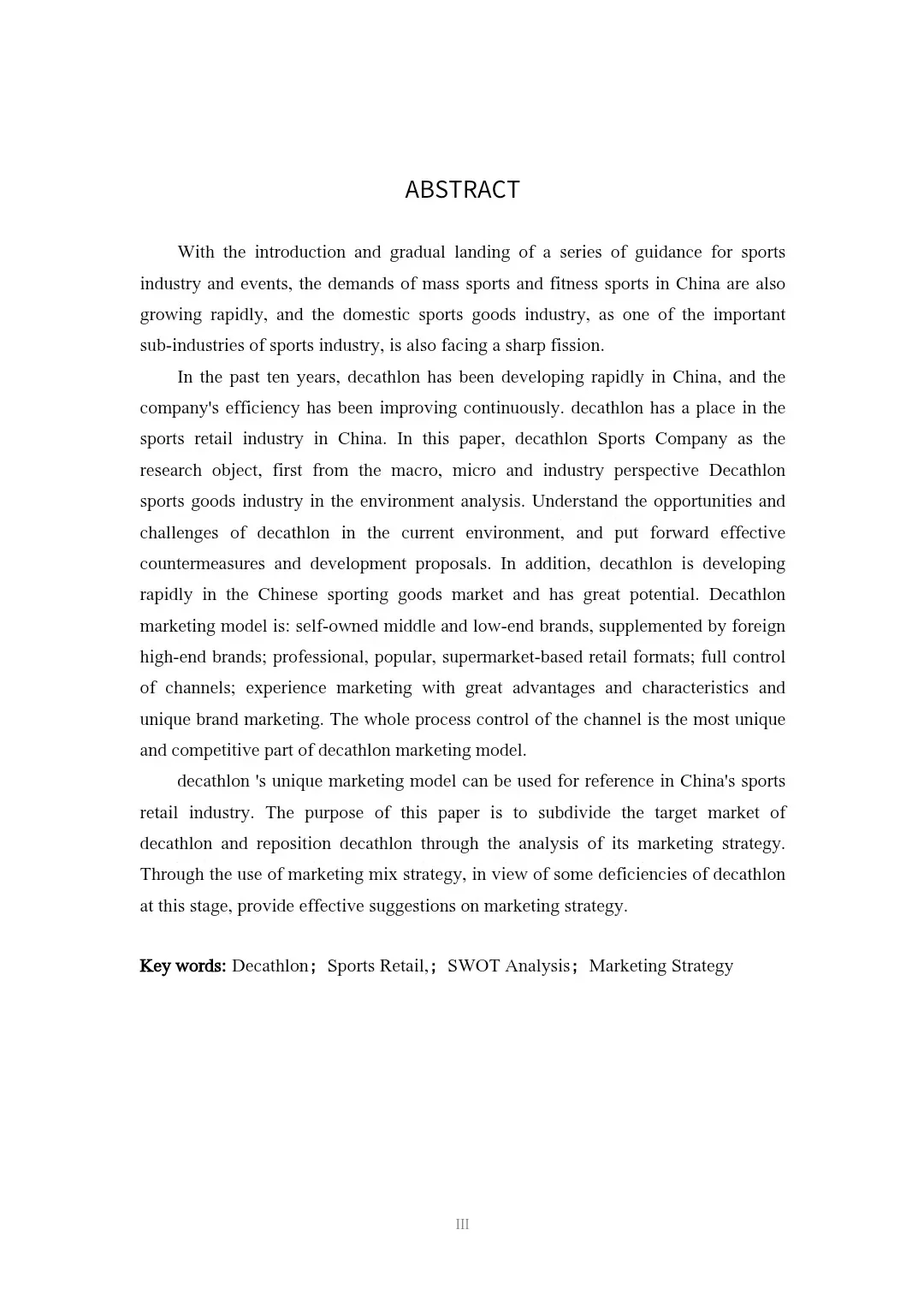 ABSTRACT

With the introduction and gradual landing of a series of guidance for sports industry and events, the demands of mass sports and fitness sports in China are also growing rapidly, and the domestic sports goods industry, as one of the important sub-industries of sports industry, is also facing a sharp fission.

In the past ten years, decathlon has been developing rapidly in China, and the company's efficiency has been improving continuously. decathlon has a place in the sports retail industry in China. In this paper, decathlon Sports Company as the research object, first from the macro, micro and industry perspective Decathlon sports goods industry in the environment analysis. Understand the opportunities and challenges of decathlon in the current environment, and put forward effective countermeasures and development proposals. In addition, decathlon is developing rapidly in the Chinese sporting goods market and has great potential. Decathlon marketing model is: self-owned middle and low-end brands, supplemented by foreign high-end brands; professional, popular, supermarket-based retail formats; full control of channels; experience marketing with great advantages and characteristics and unique brand marketing. The whole process control of the channel is the most unique and competitive part of decathlon marketing model.

decathlon 's unique marketing model can be used for reference in China's sports retail industry. The purpose of this paper is to subdivide the target market of decathlon and reposition decathlon through the analysis of its marketing strategy. Through the use of marketing mix strategy, in view of some deficiencies of decathlon at this stage, provide effective suggestions on marketing strategy.

Key words: Decathlon； Sports Retail,； SWOT Analysis； Marketing Strategy

III